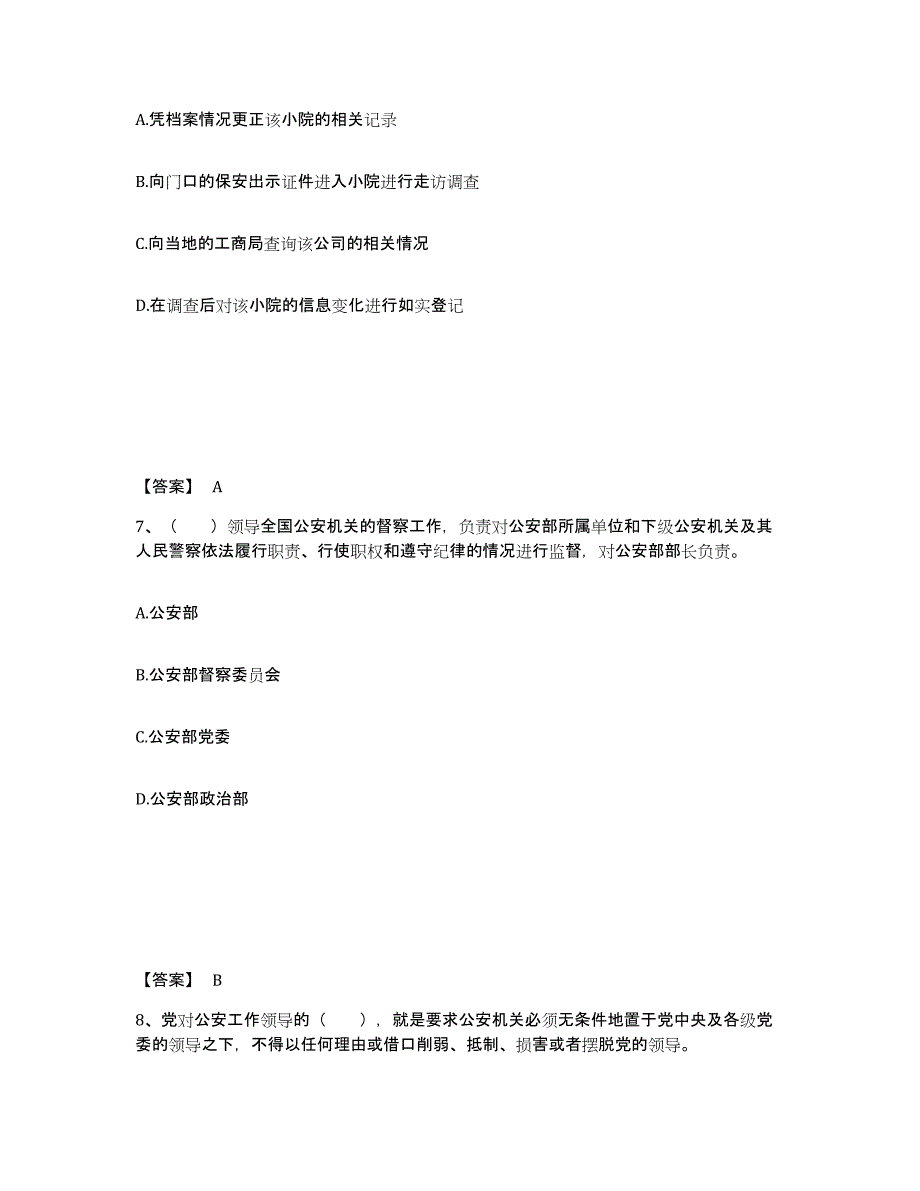 A.凭档案情况更正该小院的相关记录

B.向门口的保安出示证件进入小院进行走访调查

C.向当地的工商局查询该公司的相关情况

D.在调查后对该小院的信息变化进行如实登记

【答案】 A

7、（　　）领导全国公安机关的督察工作，负责对公安部所属单位和下级公安机关及其人民警察依法履行职责、行使职权和遵守纪律的情况进行监督，对公安部部长负责。

A.公安部

B.公安部督察委员会

C.公安部党委

D.公安部政治部

【答案】 B

8、党对公安工作领导的（　　），就是要求公安机关必须无条件地置于党中央及各级党委的领导之下，不得以任何理由或借口削弱、抵制、损害或者摆脱党的领导。